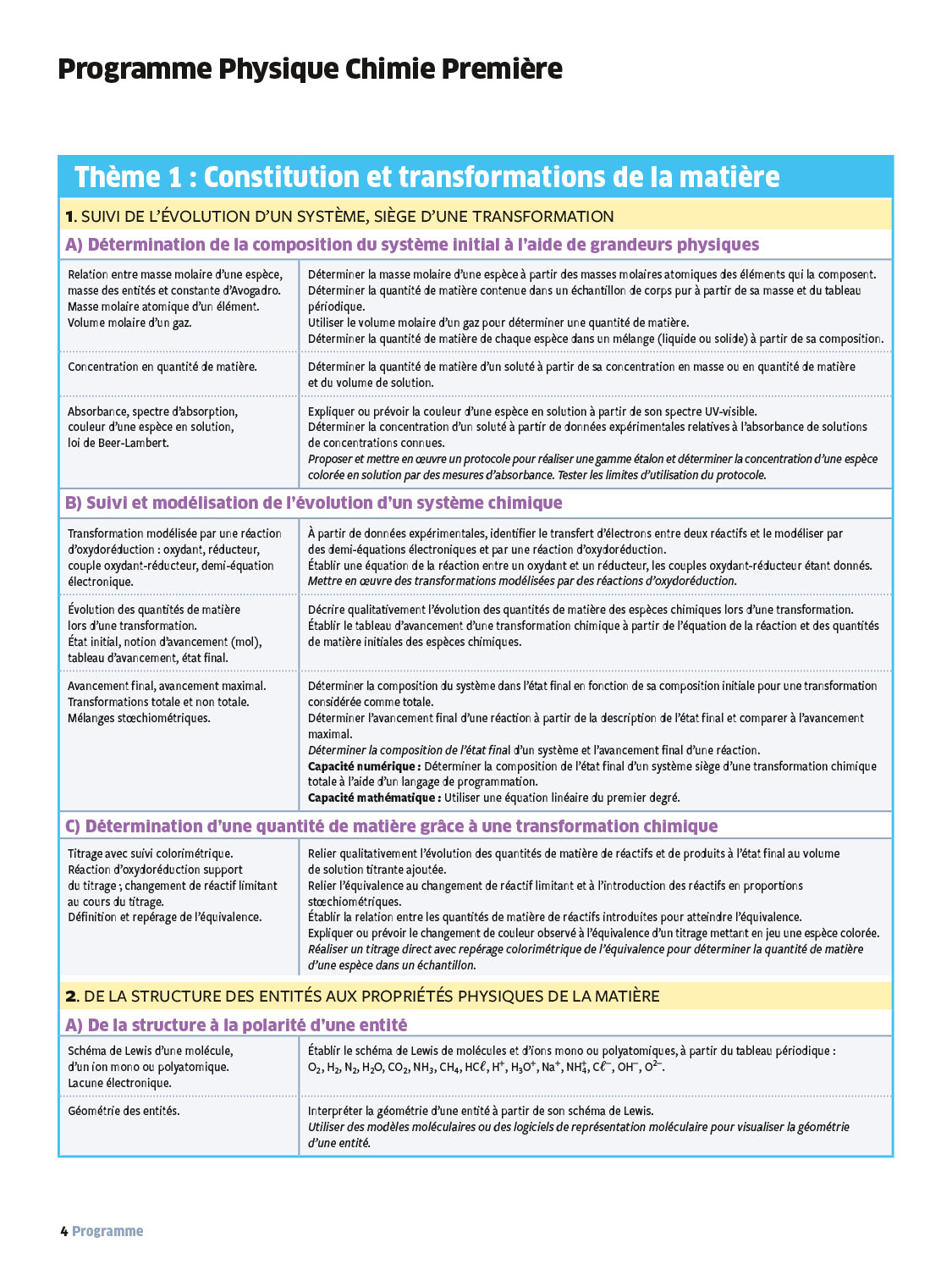 Programme Physique Chimie Première

Thème 1 : Constitution et transformations de la matière

1. SUIVI DE L'ÉVOLUTION D'UN SYSTÈME, SIÈGE D'UNE TRANSFORMATION

A) Détermination de la composition du système initial à l'aide de grandeurs physiques

| | |
|---|---|
| Relation entre masse molaire d'une espèce, masse des entités et constante d'Avogadro. Masse molaire atomique d'un élément. Volume molaire d'un gaz. | Déterminer la masse molaire d'une espèce à partir des masses molaires atomiques des éléments qui la composent. Déterminer la quantité de matière contenue dans un échantillon de corps pur à partir de sa masse et du tableau périodique. Utiliser le volume molaire d'un gaz pour déterminer une quantité de matière. Déterminer la quantité de matière de chaque espèce dans un mélange (liquide ou solide) à partir de sa composition. |
| Concentration en quantité de matière. | Déterminer la quantité de matière d'un soluté à partir de sa concentration en masse ou en quantité de matière et du volume de solution. |
| Absorbance, spectre d'absorption, couleur d'une espèce en solution, loi de Beer-Lambert. | Expliquer ou prévoir la couleur d'une espèce en solution à partir de son spectre UV-visible. Déterminer la concentration d'un soluté à partir de données expérimentales relatives à l'absorbance de solutions de concentrations connues. Proposer et mettre en œuvre un protocole pour réaliser une gamme étalon et déterminer la concentration d'une espèce colorée en solution par des mesures d'absorbance. Tester les limites d'utilisation du protocole. |

B) Suivi et modélisation de l'évolution d'un système chimique

| | |
|---|---|
| Transformation modélisée par une réaction d'oxydoréduction : oxydant, réducteur, couple oxydant-réducteur, demi-équation électronique. | À partir de données expérimentales, identifier le transfert d'électrons entre deux réactifs et le modéliser par des demi-équations électroniques et par une réaction d'oxydoréduction. Établir une équation de la réaction entre un oxydant et un réducteur, les couples oxydant-réducteur étant donnés. Mettre en œuvre des transformations modélisées par des réactions d'oxydoréduction. |
| Évolution des quantités de matière lors d'une transformation. État initial, notion d'avancement (mol), tableau d'avancement, état final. | Décrire qualitativement l'évolution des quantités de matière des espèces chimiques lors d'une transformation. Établir le tableau d'avancement d'une transformation chimique à partir de l'équation de la réaction et des quantités de matière initiales des espèces chimiques. |
| Avancement final, avancement maximal. Transformations totale et non totale. Mélanges stœchiométriques. | Déterminer la composition du système dans l'état final en fonction de sa composition initiale pour une transformation considérée comme totale. Déterminer l'avancement final d'une réaction à partir de la description de l'état final et comparer à l'avancement maximal. Déterminer la composition de l'état final d'un système et l'avancement final d'une réaction. Capacité numérique : Déterminer la composition de l'état final d'un système siège d'une transformation chimique totale à l'aide d'un langage de programmation. Capacité mathématique : Utiliser une équation linéaire du premier degré. |

C) Détermination d'une quantité de matière grâce à une transformation chimique

| | |
|---|---|
| Titrage avec suivi colorimétrique. Réaction d'oxydoréduction support du titrage ; changement de réactif limitant au cours du titrage. Définition et repérage de l'équivalence. | Relier qualitativement l'évolution des quantités de matière de réactifs et de produits à l'état final au volume de solution titrante ajoutée. Relier l'équivalence au changement de réactif limitant et à l'introduction des réactifs en proportions stœchiométriques. Établir la relation entre les quantités de matière de réactifs introduites pour atteindre l'équivalence. Expliquer ou prévoir le changement de couleur observé à l'équivalence d'un titrage mettant en jeu une espèce colorée. Réaliser un titrage direct avec repérage colorimétrique de l'équivalence pour déterminer la quantité de matière d'une espèce dans un échantillon. |

2. DE LA STRUCTURE DES ENTITÉS AUX PROPRIÉTÉS PHYSIQUES DE LA MATIÈRE

A) De la structure à la polarité d'une entité

| | |
|---|---|
| Schéma de Lewis d'une molécule, d'un ion mono ou polyatomique. Lacune électronique. | Établir le schéma de Lewis de molécules et d'ions mono ou polyatomiques, à partir du tableau périodique : $O_2$, $H_2$, $N_2$, $H_2O$, $CO_2$, $NH_3$, $CH_4$, $HC\ell$, $H^+$, $H_3O^+$, $Na^+$, $NH_4^+$, $C\ell^-$, $OH^-$, $O^{2-}$. |
| Géométrie des entités. | Interpréter la géométrie d'une entité à partir de son schéma de Lewis. Utiliser des modèles moléculaires ou des logiciels de représentation moléculaire pour visualiser la géométrie d'une entité. |

4 Programme